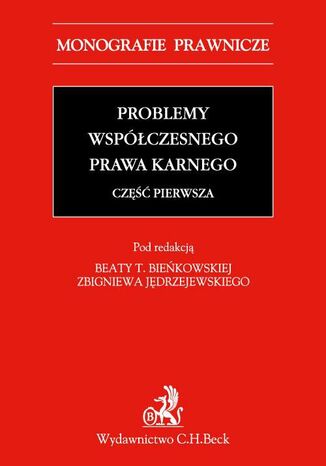 MONOGRAFIE PRAWNICZE

PROBLEMY WSPÓŁCZESNEGO PRAWA KARNEGO

CZĘŚĆ PIERWSZA

Pod redakcją
BEATY T. BIEŃKOWSKIEJ
ZBIGNIEWA JĘDRZEJEWSKIEGO

B

Wydawnictwo C.H.Beck